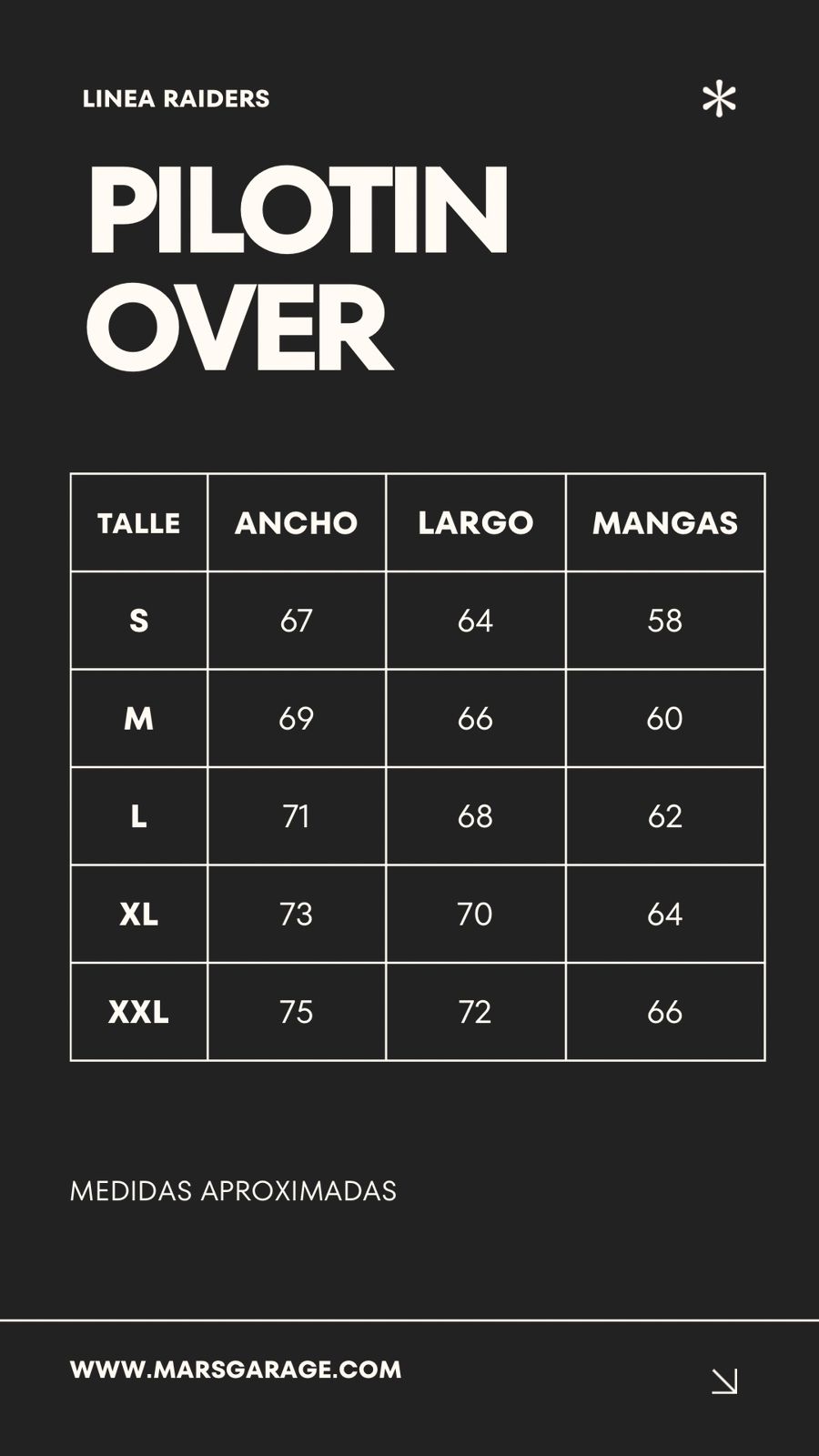 LINEA RAIDERS

PILOTIN OVER

| TALLE | ANCHO | LARGO | MANGAS |
|---|---|---|---|
| S | 67 | 64 | 58 |
| M | 69 | 66 | 60 |
| L | 71 | 68 | 62 |
| XL | 73 | 70 | 64 |
| XXL | 75 | 72 | 66 |

MEDIDAS APROXIMADAS

WWW.MARSGARAGE.COM